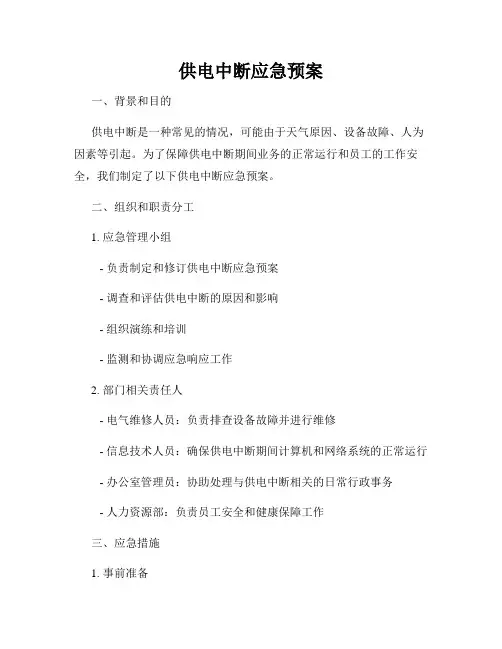 供电中断应急预案

一、背景和目的

供电中断是一种常见的情况，可能由于天气原因、设备故障、人为因素等引起。为了保障供电中断期间业务的正常运行和员工的工作安全，我们制定了以下供电中断应急预案。

二、组织和职责分工

1. 应急管理小组

- 负责制定和修订供电中断应急预案

- 调查和评估供电中断的原因和影响

- 组织演练和培训

- 监测和协调应急响应工作

2. 部门相关责任人

- 电气维修人员：负责排查设备故障并进行维修

- 信息技术人员：确保供电中断期间计算机和网络系统的正常运行

- 办公室管理员：协助处理与供电中断相关的日常行政事务

- 人力资源部：负责员工安全和健康保障工作

三、应急措施

1. 事前准备